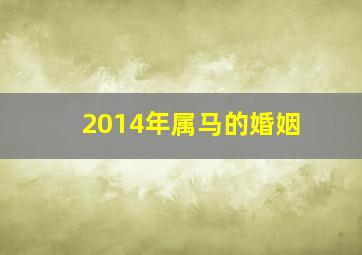 2014年属马的婚姻